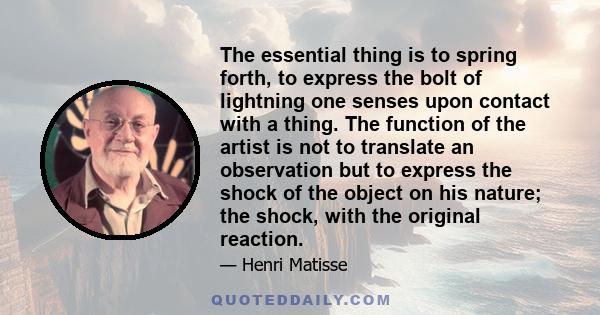 The essential thing is to spring forth, to express the bolt of lightning one senses upon contact with a thing. The function of the artist is not to translate an observation but to express the shock of the object on his nature; the shock, with the original reaction.

— Henri Matisse

QUOTEDDAILY.COM